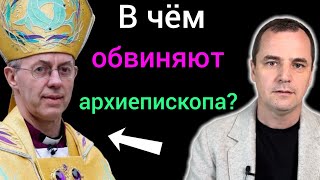 В чём
обвиняют
архиепископа?